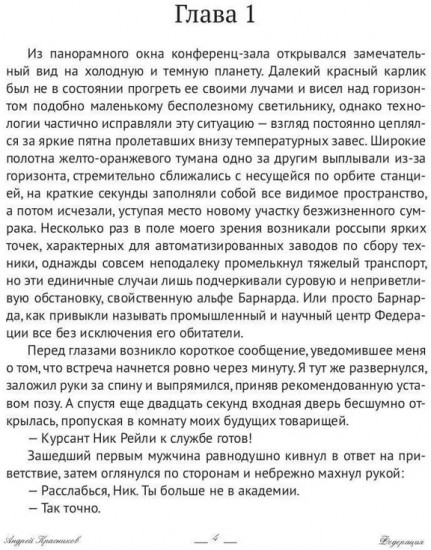 Глава 1

Из панорамного окна конференц-зала открывался замечательный вид на холодную и темную планету. Далекий красный карлик был не в состоянии прогреть ее своими лучами и висел над горизонтом подобно маленькому бесполезному светильнику, однако технологии частично исправляли эту ситуацию — взгляд постоянно цеплялся за яркие пятна пролетавших внизу температурных завес. Широкие полотна желто-оранжевого тумана одно за другим выплывали из-за горизонта, стремительно сближались с несущейся по орбите станцией, на краткие секунды заполняли собой все видимое пространство, а потом исчезали, уступая место новому участку безжизненного сумрака. Несколько раз в поле моего зрения возникали россыпи ярких точек, характерных для автоматизированных заводов по сбору техники, однажды совсем неподалеку промелькнул тяжелый транспорт, но эти единичные случаи лишь подчеркивали суровую и неприветливую обстановку, свойственную альфе Барнарда. Или просто Барнарда, как привыкли называть промышленный и научный центр Федерации все без исключения его обитатели.

Перед глазами возникло короткое сообщение, уведомившее меня о том, что встреча начнется ровно через минуту. Я тут же развернулся, заложил руки за спину и выпрямился, приняв рекомендованную уставом позу. А спустя еще двадцать секунд входная дверь бесшумно открылась, пропуская в комнату моих будущих товарищей.

— Курсант Ник Рейли к службе готов!

Зашедший первым мужчина равнодушно кивнул в ответ на приветствие, затем оглянулся по сторонам и небрежно махнул рукой:

— Расслабься, Ник. Ты больше не в академии.

— Так точно.

Андрей Красников — 4 — Федерация